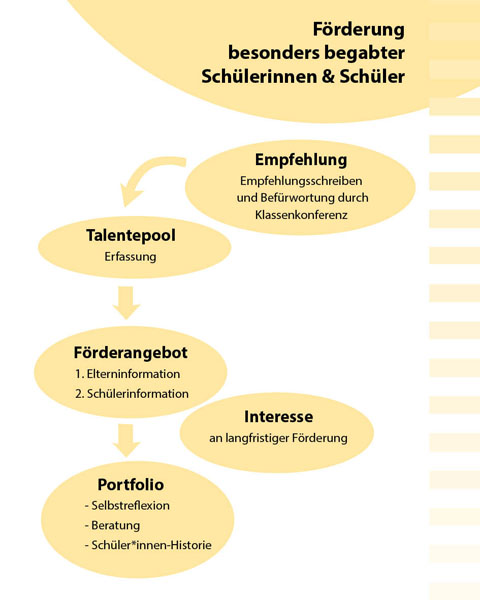 Förderung besonders begabter Schülerinnen & Schüler

Empfehlung
Empfehlungsschreiben und Befürwortung durch Klassenkonferenz

Talentepool
Erfassung

Förderangebot
1. Elterninformation
2. Schülerinformation

Interesse
an langfristiger Förderung

Portfolio
- Selbstreflexion
- Beratung
- Schüler*innen-Historie